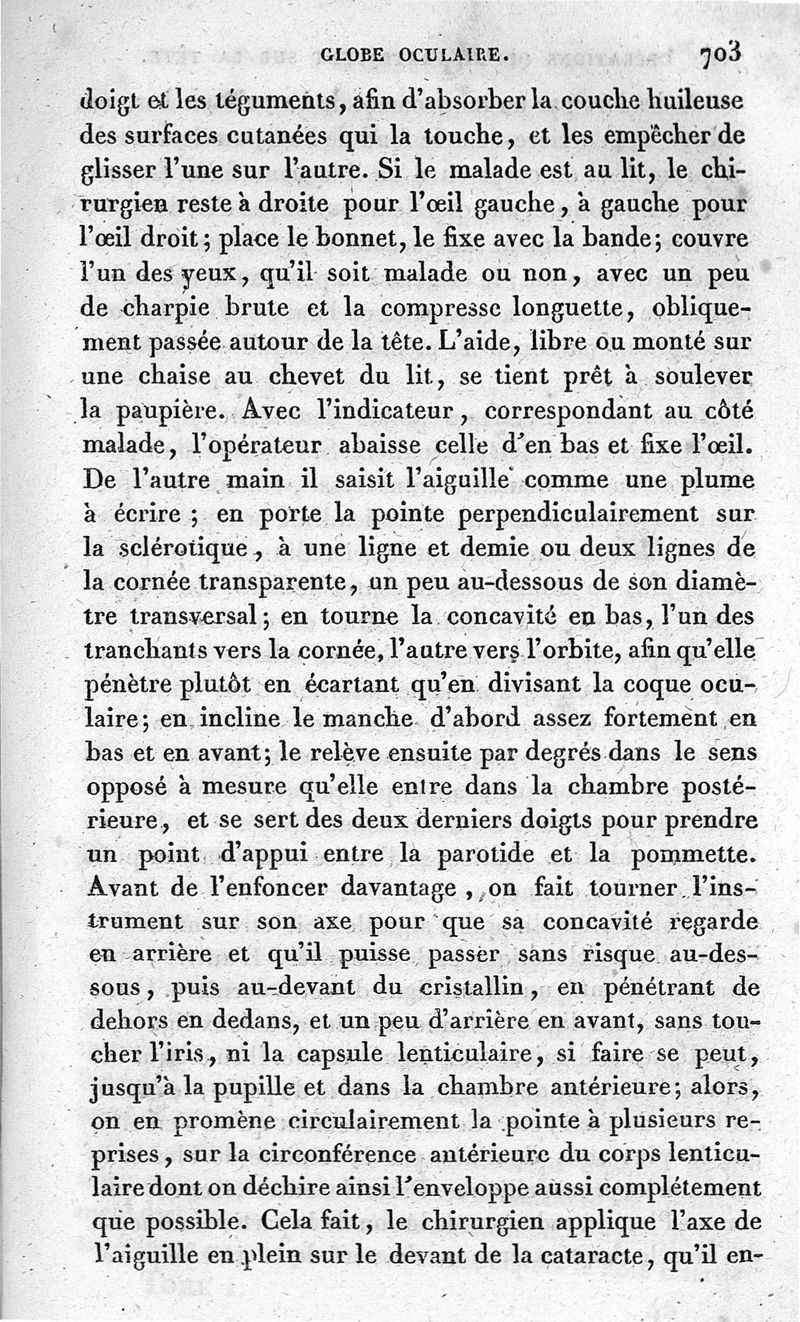 GLOBE OCULAIRE. 703

doigt et les téguments, afin d'absorber la couche huileuse des surfaces cutanées qui la touche, et les empêcher de glisser l'une sur l'autre. Si le malade est au lit, le chirurgien reste à droite pour l'œil gauche, à gauche pour l'œil droit; place le bonnet, le fixe avec la bande; couvre l'un des yeux, qu'il soit malade ou non, avec un peu de charpie brute et la compresse longuette, obliquement passée autour de la tête. L'aide, libre ou monté sur une chaise au chevet du lit, se tient prêt à soulever la paupière. Avec l'indicateur, correspondant au côté malade, l'opérateur abaisse celle d'en bas et fixe l'œil. De l'autre main il saisit l'aiguille comme une plume à écrire ; en porte la pointe perpendiculairement sur la sclérotique, à une ligne et demie ou deux lignes de la cornée transparente, un peu au-dessous de son diamètre transversal; en tourne la concavité en bas, l'un des tranchants vers la cornée, l'autre vers l'orbite, afin qu'elle pénètre plutôt en écartant qu'en divisant la coque oculaire; en incline le manche d'abord assez fortement en bas et en avant; le relève ensuite par degrés dans le sens opposé à mesure qu'elle entre dans la chambre postérieure, et se sert des deux derniers doigts pour prendre un point d'appui entre la parotide et la pommette. Avant de l'enfoncer davantage, on fait tourner l'instrument sur son axe pour que sa concavité regarde en arrière et qu'il puisse passer sans risque au-dessous, puis au-devant du cristallin, en pénétrant de dehors en dedans, et un peu d'arrière en avant, sans toucher l'iris, ni la capsule lenticulaire, si faire se peut, jusqu'à la pupille et dans la chambre antérieure; alors, on en promène circulairement la pointe à plusieurs reprises, sur la circonférence antérieure du corps lenticulaire dont on déchire ainsi l'enveloppe aussi complétement que possible. Cela fait, le chirurgien applique l'axe de l'aiguille en plein sur le devant de la cataracte, qu'il en-